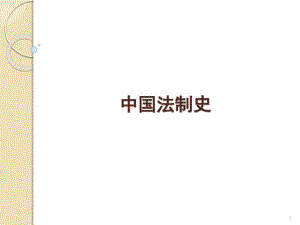 中国法制史

1